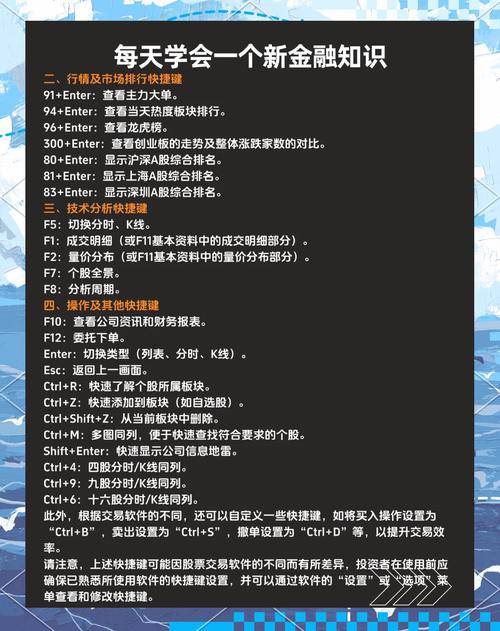 每天学会一个新金融知识

二、行情及市场排行快捷键
91+Enter：查看主力大单。
94+Enter：查看当天热度板块排行。
96+Enter：查看龙虎榜。
300+Enter：查看创业板的走势及整体涨跌家数的对比。
80+Enter：显示沪深A股综合排名。
81+Enter：显示上海A股综合排名。
83+Enter：显示深圳A股综合排名。

三、技术分析快捷键
F5：切换分时、K线。
F1：成交明细（或F11基本资料中的成交明细部分）。
F2：量价分布（或F11基本资料中的量价分布部分）。
F7：个股全景。
F8：分析周期。

四、操作及其他快捷键
F10：查看公司资讯和财务报表。
F12：委托下单。
Enter：切换类型（列表、分时、K线）。
Esc：返回上一画面。
Ctrl+R：快速了解个股所属板块。
Ctrl+Z：快速添加到板块（如自选股）。
Ctrl+Shift+Z：从当前板块中删除。
Ctrl+M：多图同列，便于快速查找符合要求的个股。
Shift+Enter：快速显示公司信息地雷。
Ctrl+4：四股分时/K线同列。
Ctrl+9：九股分时/K线同列。
Ctrl+6：十六股分时/K线同列。
此外，根据交易软件的不同，还可以自定义一些快捷键，如将买入操作设置为“Ctrl+B”，卖出设置为“Ctrl+S”，撤单设置为“Ctrl+D”等，以提升交易效率。
请注意，上述快捷键可能因股票交易软件的不同而有所差异，投资者在使用前应确保已熟悉所使用软件的快捷键设置，并可以通过软件的“设置”或“选项”菜单查看和修改快捷键。